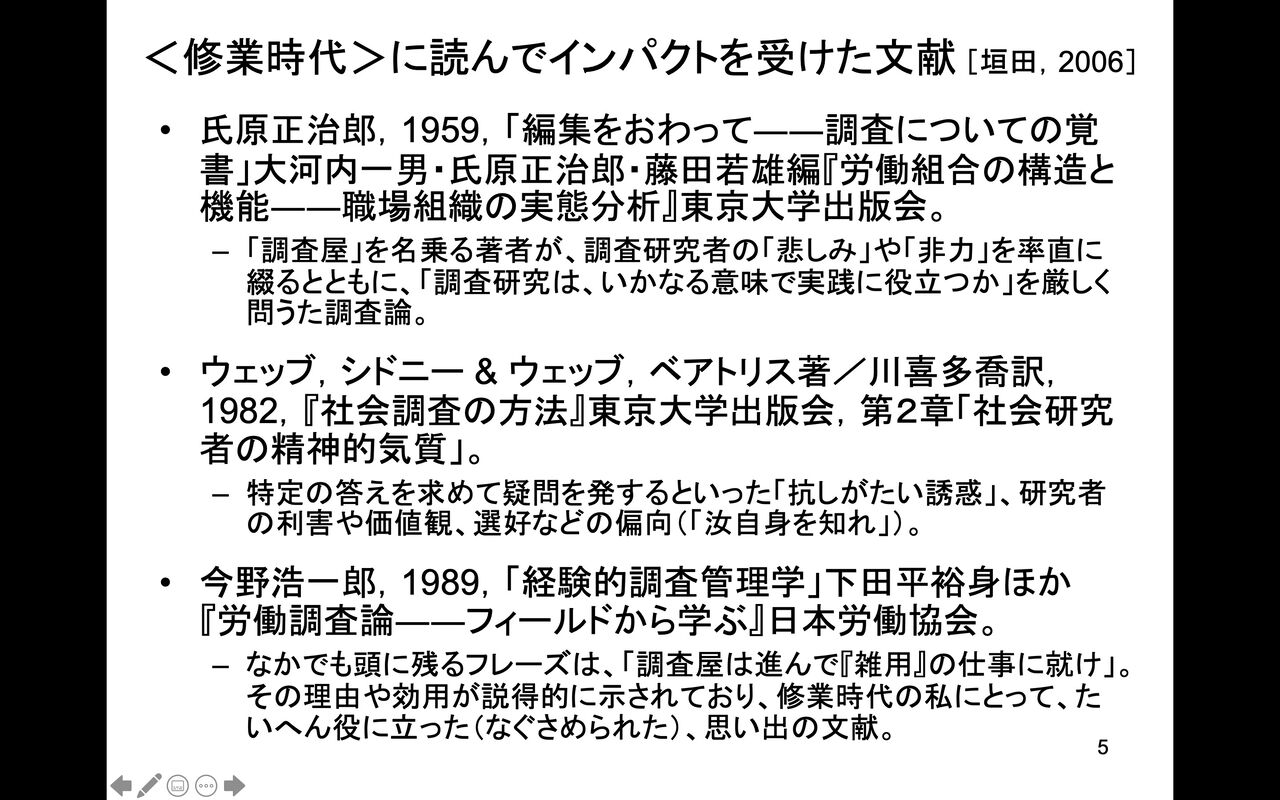 ＜修業時代＞に読んでインパクトを受けた文献［垣田，2006］

• 氏原正治郎，1959，「編集をおわって——調査についての覚書」大河内一男・氏原正治郎・藤田若雄編『労働組合の構造と機能——職場組織の実態分析』東京大学出版会。
  - 「調査屋」を名乗る著者が、調査研究者の「悲しみ」や「非力」を率直に綴るとともに、「調査研究は、いかなる意味で実践に役立つか」を厳しく問うた調査論。

• ウェッブ，シドニー & ウェッブ，ベアトリス著／川喜多喬訳，1982，『社会調査の方法』東京大学出版会，第2章「社会研究者の精神的気質」。
  - 特定の答えを求めて疑問を発するといった「抗しがたい誘惑」、研究者の利害や価値観、選好などの偏向（「汝自身を知れ」）。

• 今野浩一郎，1989，「経験的調査管理学」下田平裕身ほか『労働調査論——フィールドから学ぶ』日本労働協会。
  - なかでも頭に残るフレーズは、「調査屋は進んで『雑用』の仕事に就け」。その理由や効用が説得的に示されており、修業時代の私にとって、たいへん役に立った（なぐさめられた）、思い出の文献。

5